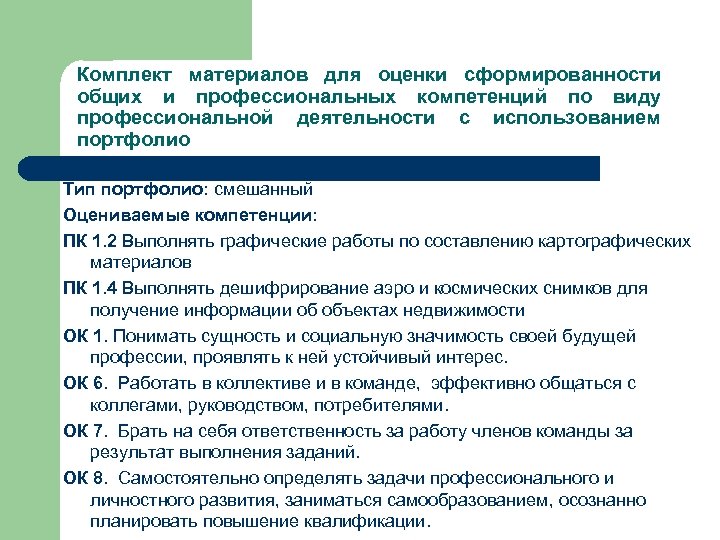 Комплект материалов для оценки сформированности общих и профессиональных компетенций по виду профессиональной деятельности с использованием портфолио

Тип портфолио: смешанный

Оцениваемые компетенции:

ПК 1.2 Выполнять графические работы по составлению картографических материалов

ПК 1.4 Выполнять дешифрирование аэро и космических снимков для получение информации об объектах недвижимости

ОК 1. Понимать сущность и социальную значимость своей будущей профессии, проявлять к ней устойчивый интерес.

ОК 6. Работать в коллективе и в команде, эффективно общаться с коллегами, руководством, потребителями.

ОК 7. Брать на себя ответственность за работу членов команды за результат выполнения заданий.

ОК 8. Самостоятельно определять задачи профессионального и личностного развития, заниматься самообразованием, осознанно планировать повышение квалификации.